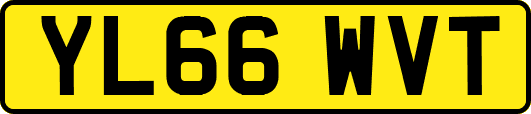 YL66 WVT